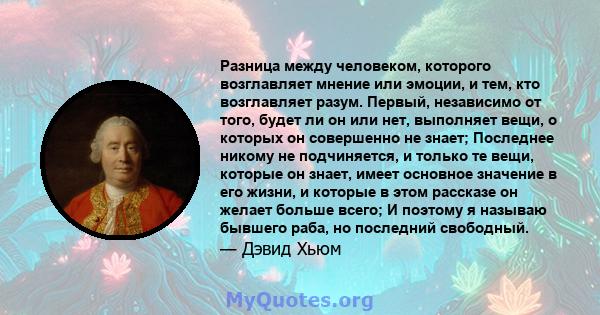 Разница между человеком, которого возглавляет мнение или эмоции, и тем, кто возглавляет разум. Первый, независимо от того, будет ли он или нет, выполняет вещи, о которых он совершенно не знает; Последнее никому не подчиняется, и только те вещи, которые он знает, имеет основное значение в его жизни, и которые в этом рассказе он желает больше всего; И поэтому я называю бывшего раба, но последний свободный.
— Дэвид Хьюм

MyQuotes.org